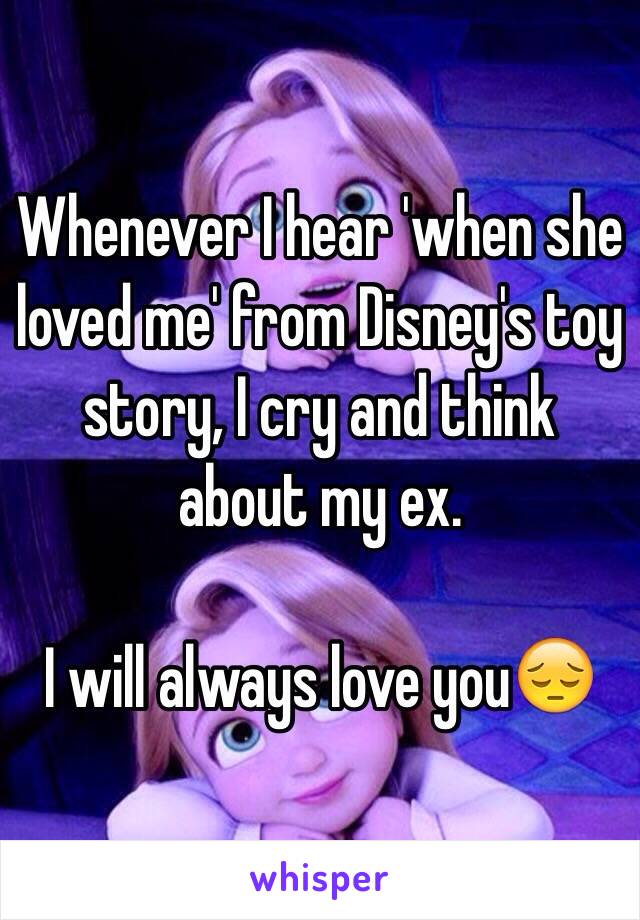 Whenever I hear 'when she loved me' from Disney's toy story, I cry and think about my ex.

I will always love you😔

whisper